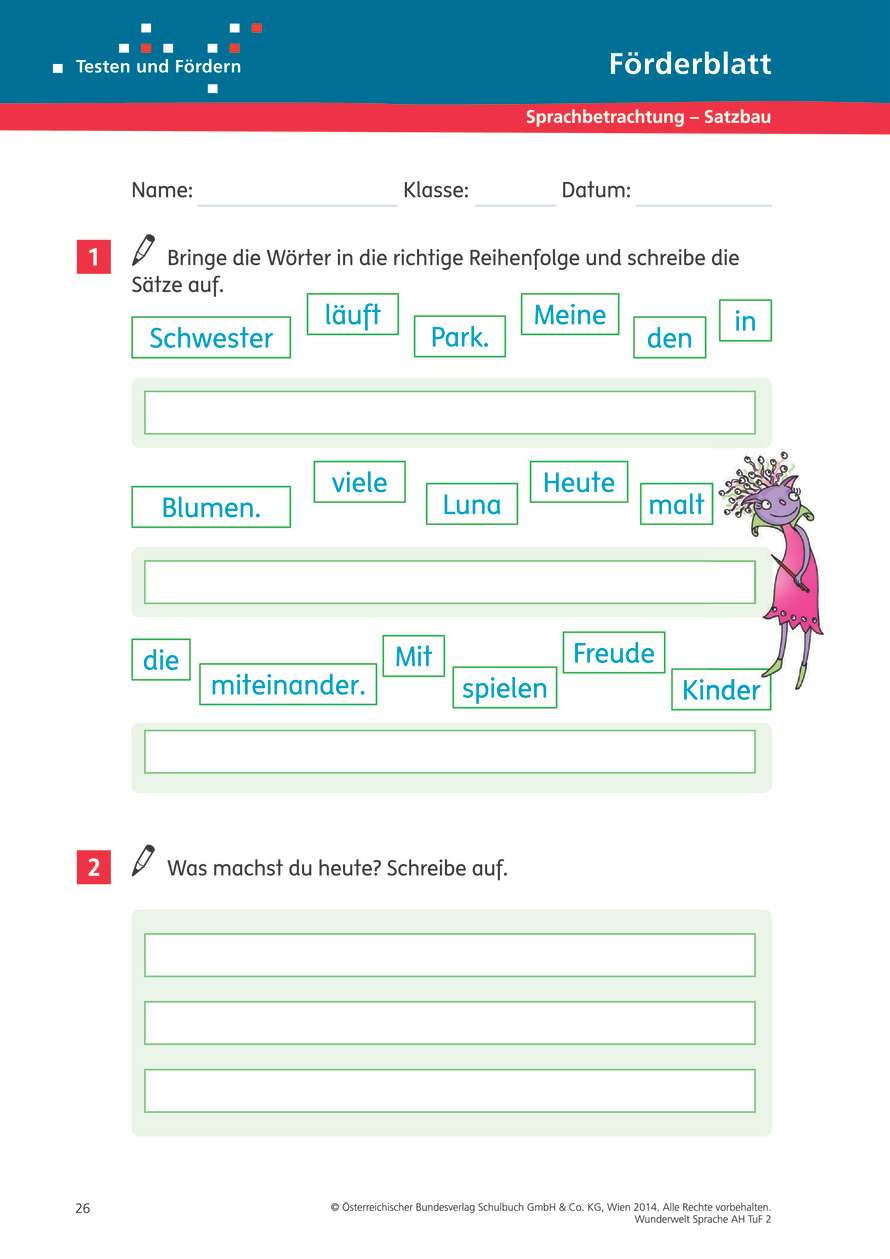 Testen und Fördern

Förderblatt

Sprachbetrachtung – Satzbau

Name: Klasse: Datum:

1 Bringe die Wörter in die richtige Reihenfolge und schreibe die Sätze auf.

Schwester läuft Park. Meine den in

Blumen. viele Luna Heute malt

die miteinander. Mit spielen Freude Kinder

2 Was machst du heute? Schreibe auf.

26

© Österreichischer Bundesverlag Schulbuch GmbH & Co. KG, Wien 2014. Alle Rechte vorbehalten.
Wunderwelt Sprache AH TuF 2